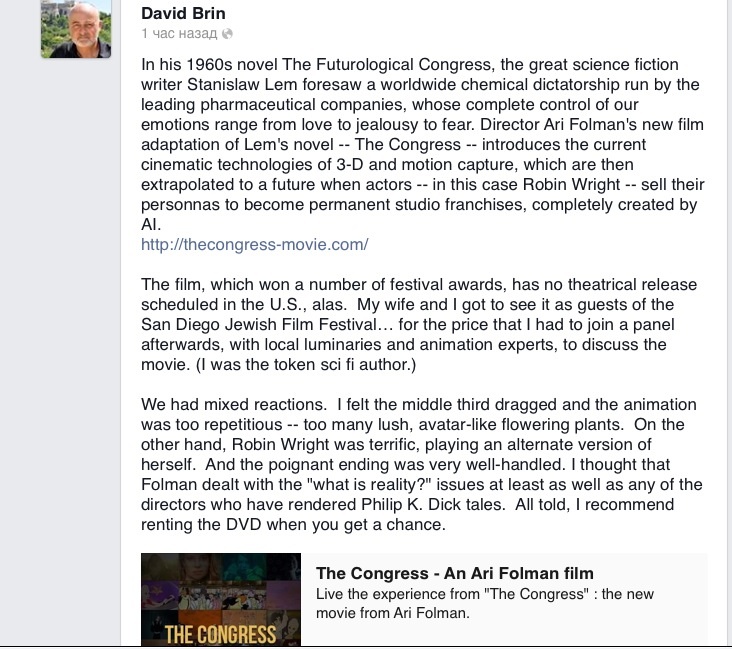 David Brin
1 час назад

In his 1960s novel The Futurological Congress, the great science fiction writer Stanislaw Lem foresaw a worldwide chemical dictatorship run by the leading pharmaceutical companies, whose complete control of our emotions range from love to jealousy to fear. Director Ari Folman's new film adaptation of Lem's novel -- The Congress -- introduces the current cinematic technologies of 3-D and motion capture, which are then extrapolated to a future when actors -- in this case Robin Wright -- sell their personnas to become permanent studio franchises, completely created by AI.
http://thecongress-movie.com/

The film, which won a number of festival awards, has no theatrical release scheduled in the U.S., alas. My wife and I got to see it as guests of the San Diego Jewish Film Festival… for the price that I had to join a panel afterwards, with local luminaries and animation experts, to discuss the movie. (I was the token sci fi author.)

We had mixed reactions. I felt the middle third dragged and the animation was too repetitious -- too many lush, avatar-like flowering plants. On the other hand, Robin Wright was terrific, playing an alternate version of herself. And the poignant ending was very well-handled. I thought that Folman dealt with the "what is reality?" issues at least as well as any of the directors who have rendered Philip K. Dick tales. All told, I recommend renting the DVD when you get a chance.

THE CONGRESS

The Congress - An Ari Folman film
Live the experience from "The Congress" : the new movie from Ari Folman.